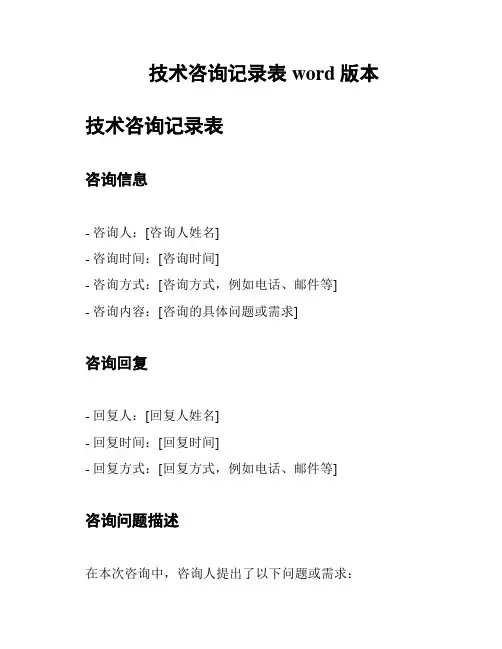 技术咨询记录表 word 版本

技术咨询记录表

咨询信息

- 咨询人：[咨询人姓名]
- 咨询时间：[咨询时间]
- 咨询方式：[咨询方式，例如电话、邮件等]
- 咨询内容：[咨询的具体问题或需求]

咨询回复

- 回复人：[回复人姓名]
- 回复时间：[回复时间]
- 回复方式：[回复方式，例如电话、邮件等]

咨询问题描述

在本次咨询中，咨询人提出了以下问题或需求：